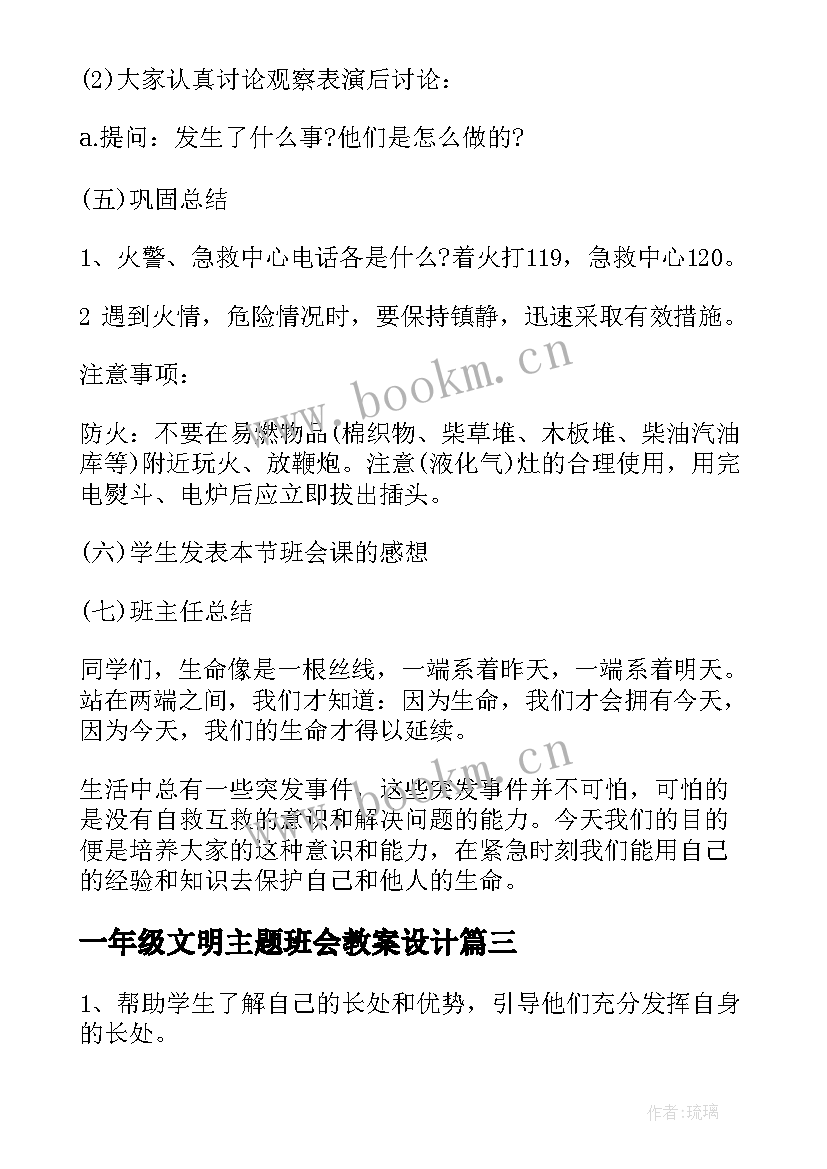 (2)大家认真讨论观察表演后讨论：

a.提问：发生了什么事?他们是怎么做的?

(五)巩固总结

1、火警、急救中心电话各是什么?着火打119，急救中心120。

2 遇到火情，危险情况时，要保持镇静，迅速采取有效措施。

注意事项：

防火：不要在易燃物品(棉织物、柴草堆、木板堆、柴油汽油库等)附近玩火、放鞭炮。注意(液化气)灶的合理使用，用完电熨斗、电炉后应立即拔出插头。

(六)学生发表本节班会课的感想

(七)班主任总结

同学们，生命像是一根丝线，一端系着昨天，一端系着明天。站在两端之间，我们才知道：因为生命，我们才会拥有今天，因为今天，我们的生命才得以延续。

生活中总有一些突发事件，这些突发事件并不可怕，可怕的是没有自救互救的意识和解决问题的能力。今天我们的目的便是培养大家的这种意识和能力，在紧急时刻我们能用自己的经验和知识去保护自己和他人的生命。

一年级文明主题班会教案设计篇三

1、帮助学生了解自己的长处和优势，引导他们充分发挥自身的长处。

www.bookm.cn

www.bookm.cn

作者：琉璃